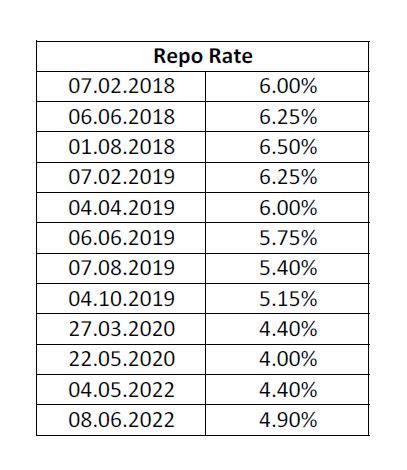 | Repo Rate | |
|---|---|
| 07.02.2018 | 6.00% |
| 06.06.2018 | 6.25% |
| 01.08.2018 | 6.50% |
| 07.02.2019 | 6.25% |
| 04.04.2019 | 6.00% |
| 06.06.2019 | 5.75% |
| 07.08.2019 | 5.40% |
| 04.10.2019 | 5.15% |
| 27.03.2020 | 4.40% |
| 22.05.2020 | 4.00% |
| 04.05.2022 | 4.40% |
| 08.06.2022 | 4.90% |